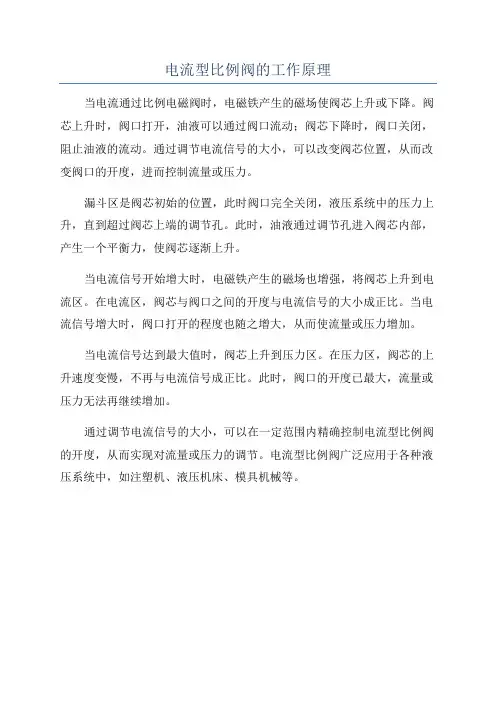 电流型比例阀的工作原理

当电流通过比例电磁阀时，电磁铁产生的磁场使阀芯上升或下降。阀芯上升时，阀口打开，油液可以通过阀口流动；阀芯下降时，阀口关闭，阻止油液的流动。通过调节电流信号的大小，可以改变阀芯位置，从而改变阀口的开度，进而控制流量或压力。

漏斗区是阀芯初始的位置，此时阀口完全关闭，液压系统中的压力上升，直到超过阀芯上端的调节孔。此时，油液通过调节孔进入阀芯内部，产生一个平衡力，使阀芯逐渐上升。

当电流信号开始增大时，电磁铁产生的磁场也增强，将阀芯上升到电流区。在电流区，阀芯与阀口之间的开度与电流信号的大小成正比。当电流信号增大时，阀口打开的程度也随之增大，从而使流量或压力增加。

当电流信号达到最大值时，阀芯上升到压力区。在压力区，阀芯的上升速度变慢，不再与电流信号成正比。此时，阀口的开度已最大，流量或压力无法再继续增加。

通过调节电流信号的大小，可以在一定范围内精确控制电流型比例阀的开度，从而实现对流量或压力的调节。电流型比例阀广泛应用于各种液压系统中，如注塑机、液压机床、模具机械等。